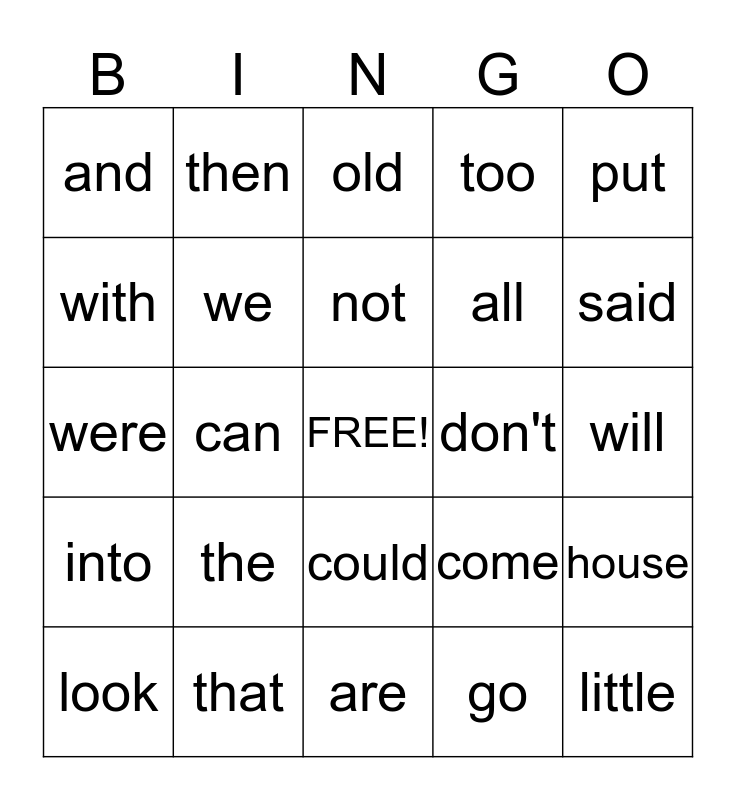 | B | I | N | G | O |
|---|---|---|---|---|
| and | then | old | too | put |
| with | we | not | all | said |
| were | can | FREE! | don't | will |
| into | the | could | come | house |
| look | that | are | go | little |